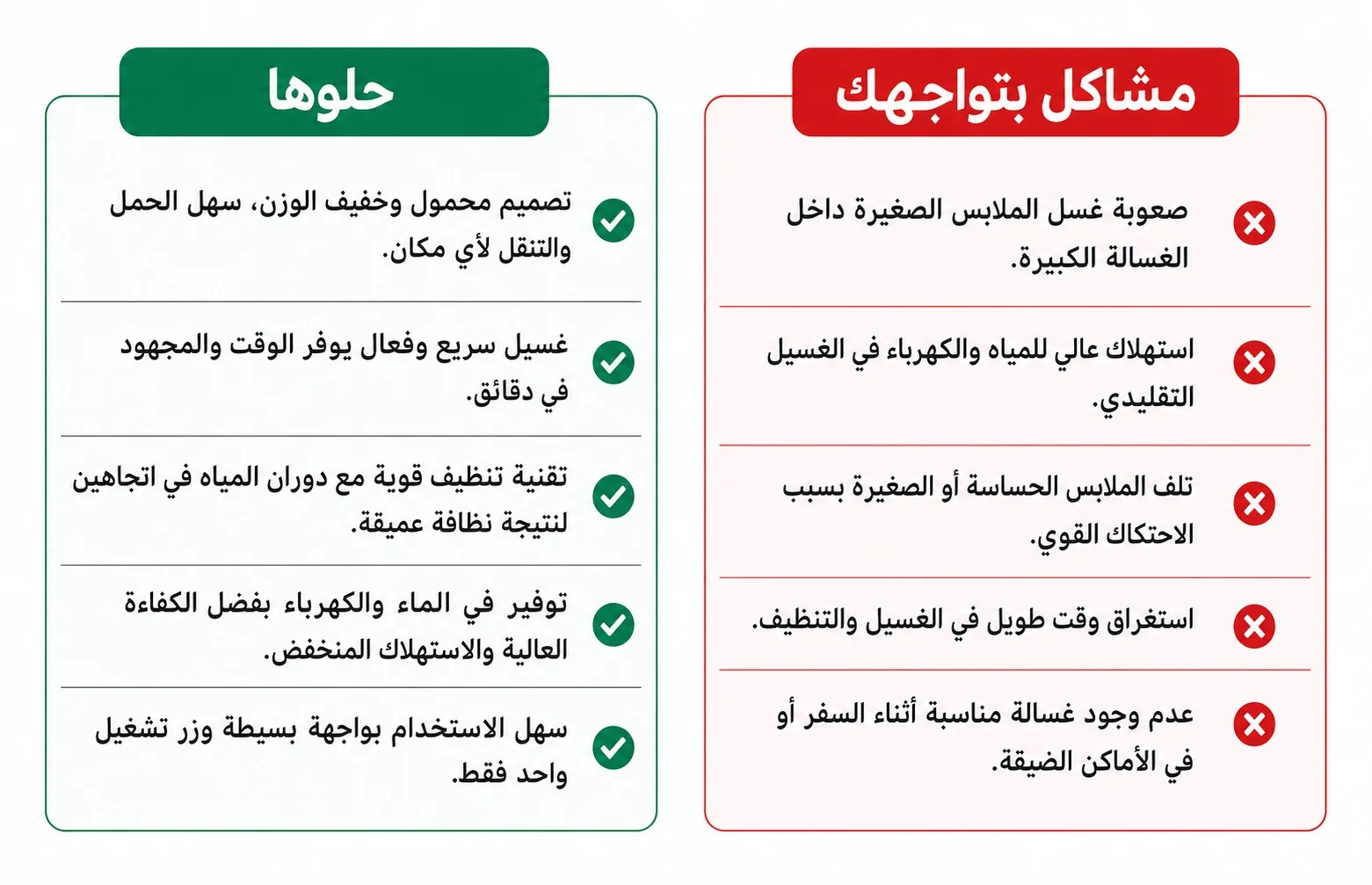 مشاكل بتواجهك

صعوبة غسل الملابس الصغيرة داخل الغسالة الكبيرة.

استهلاك عالي للمياه والكهرباء في الغسيل التقليدي.

تلف الملابس الحساسة أو الصغيرة بسبب الاحتكاك القوي.

استغراق وقت طويل في الغسيل والتنظيف.

عدم وجود غسالة مناسبة أثناء السفر أو في الأماكن الضيقة.

حلوها

تصميم محمول وخفيف الوزن، سهل الحمل والتنقل لأي مكان.

غسيل سريع وفعال يوفر الوقت والمجهود في دقائق.

تقنية تنظيف قوية مع دوران المياه في اتجاهين لنتيجة نظافة عميقة.

توفير في الماء والكهرباء بفضل الكفاءة العالية والاستهلاك المنخفض.

سهل الاستخدام بواجهة بسيطة وزر تشغيل واحد فقط.